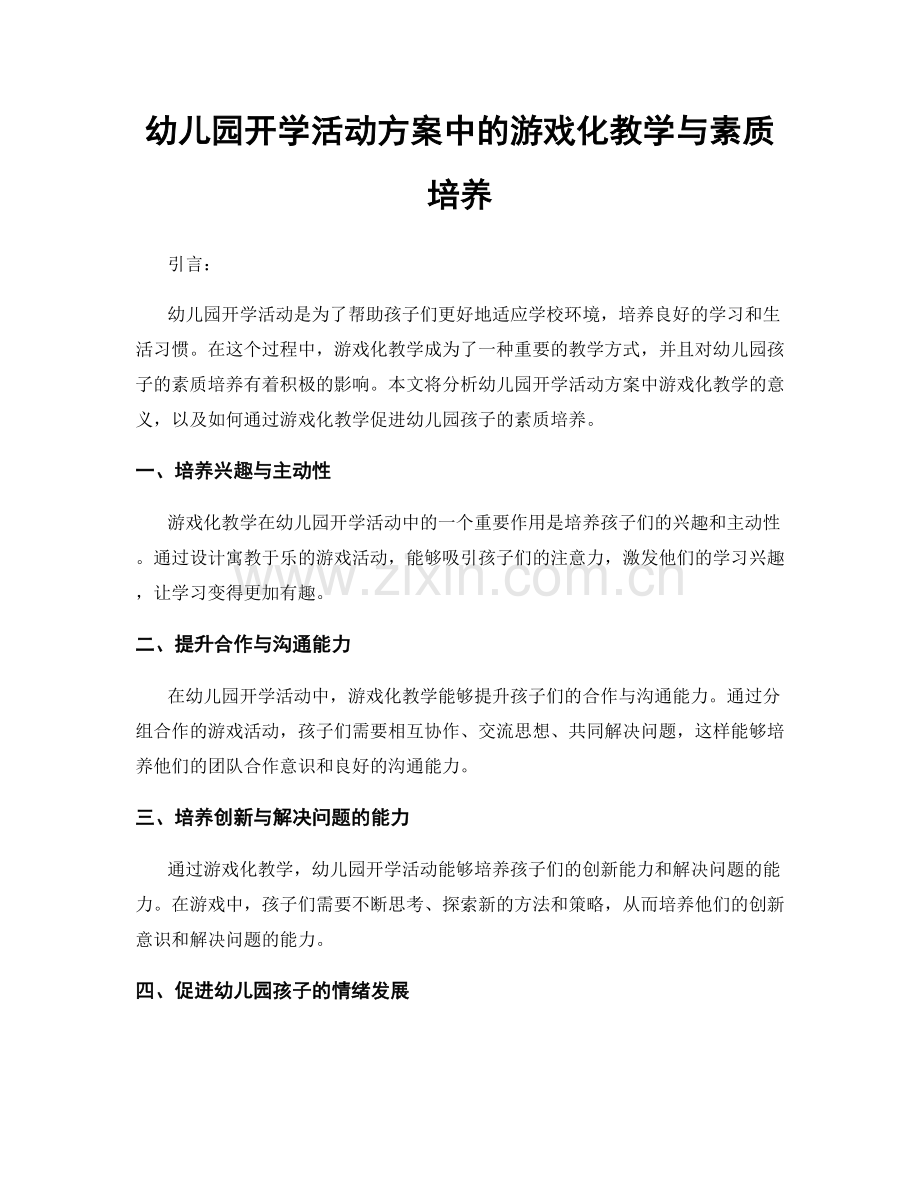 幼儿园开学活动方案中的游戏化教学与素质培养

引言：

幼儿园开学活动是为了帮助孩子们更好地适应学校环境，培养良好的学习和生活习惯。在这个过程中，游戏化教学成为了一种重要的教学方式，并且对幼儿园孩子的素质培养有着积极的影响。本文将分析幼儿园开学活动方案中游戏化教学的意义，以及如何通过游戏化教学促进幼儿园孩子的素质培养。

一、培养兴趣与主动性

游戏化教学在幼儿园开学活动中的一个重要作用是培养孩子们的兴趣和主动性。通过设计寓教于乐的游戏活动，能够吸引孩子们的注意力，激发他们的学习兴趣，让学习变得更加有趣。

二、提升合作与沟通能力

在幼儿园开学活动中，游戏化教学能够提升孩子们的合作与沟通能力。通过分组合作的游戏活动，孩子们需要相互协作、交流思想、共同解决问题，这样能够培养他们的团队合作意识和良好的沟通能力。

三、培养创新与解决问题的能力

通过游戏化教学，幼儿园开学活动能够培养孩子们的创新能力和解决问题的能力。在游戏中，孩子们需要不断思考、探索新的方法和策略，从而培养他们的创新意识和解决问题的能力。

四、促进幼儿园孩子的情绪发展

www.zixin.com.cn